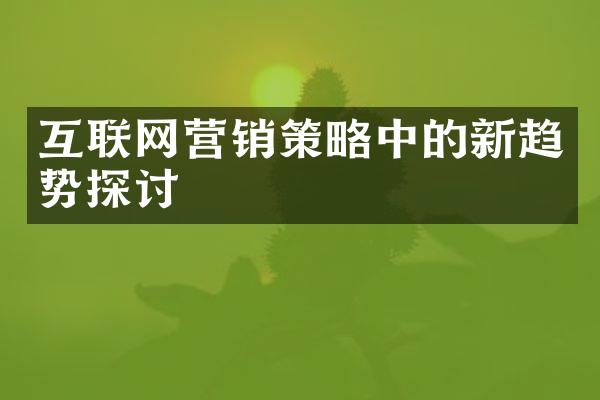 互联网营销策略中的新趋势探讨